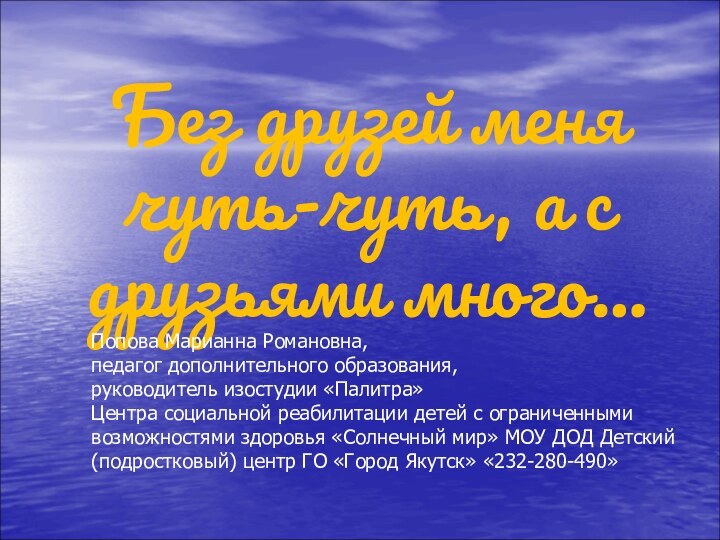 Без друзей меня чуть-чуть, а с друзьями много…

Попова Марианна Романовна,
педагог дополнительного образования,
руководитель изостудии «Палитра»
Центра социальной реабилитации детей с ограниченными возможностями здоровья «Солнечный мир» МОУ ДОД Детский (подростковый) центр ГО «Город Якутск» «232-280-490»